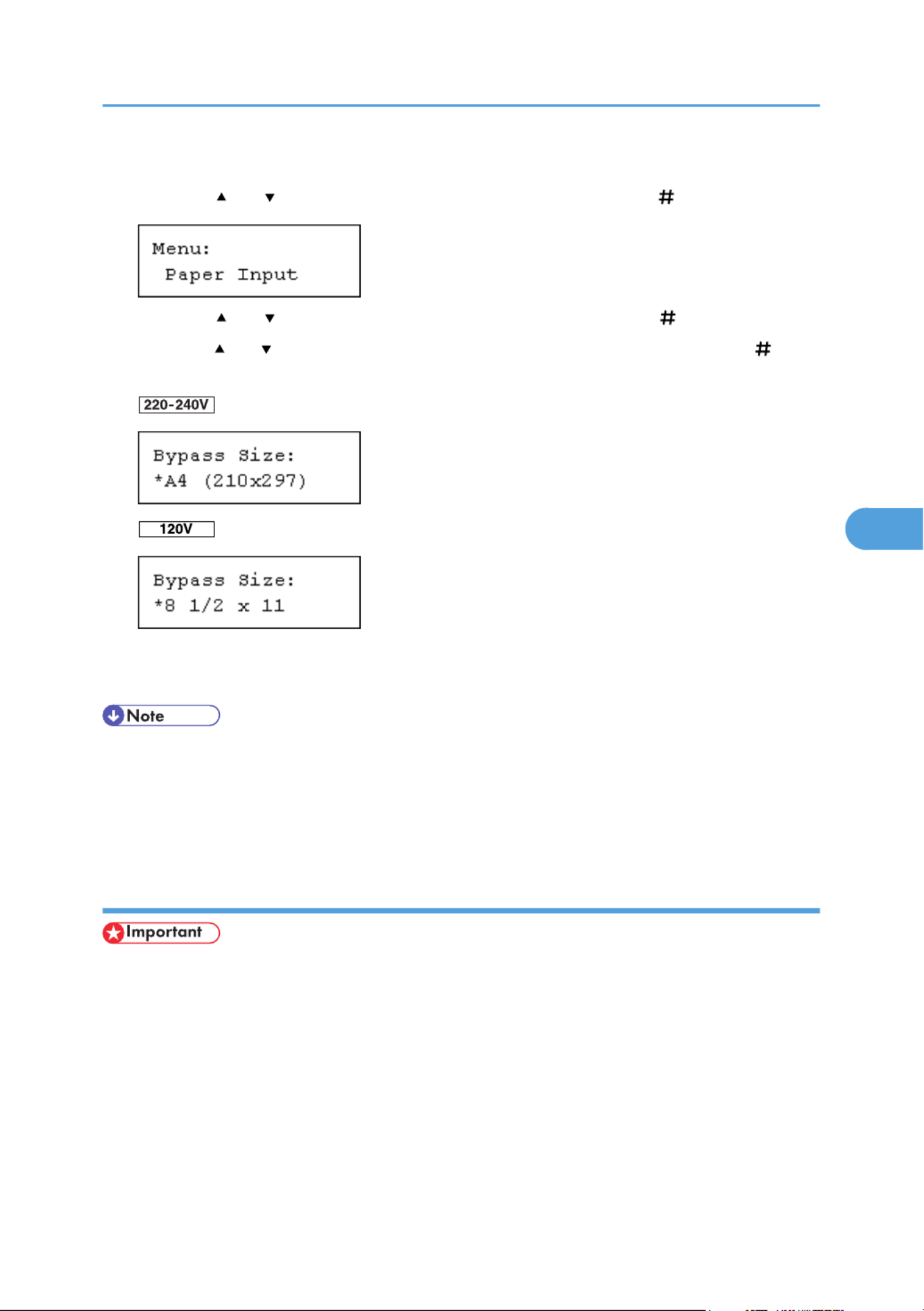 ▲ ▼ #

Menu:
 Paper Input

▲ ▼ #

▲ ▼ #

220-240V

Bypass Size:
*A4 (210x297)

120V

Bypass Size:
*8 1/2 x 11

Note

Important